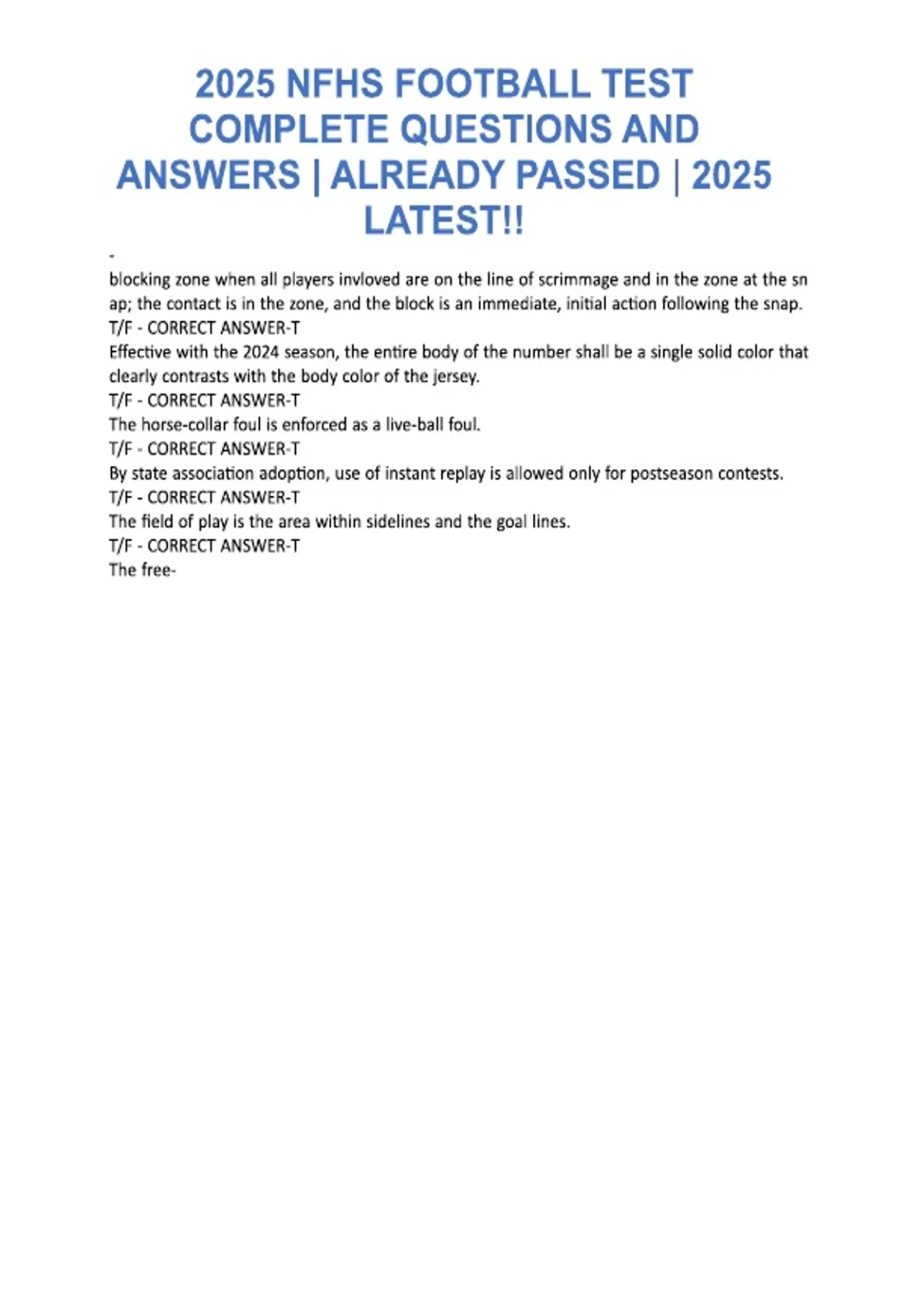 2025 NFHS FOOTBALL TEST COMPLETE QUESTIONS AND ANSWERS | ALREADY PASSED | 2025 LATEST!!

-

blocking zone when all players invloved are on the line of scrimmage and in the zone at the sn ap; the contact is in the zone, and the block is an immediate, initial action following the snap.
T/F - CORRECT ANSWER-T
Effective with the 2024 season, the entire body of the number shall be a single solid color that clearly contrasts with the body color of the jersey.
T/F - CORRECT ANSWER-T
The horse-collar foul is enforced as a live-ball foul.
T/F - CORRECT ANSWER-T
By state association adoption, use of instant replay is allowed only for postseason contests.
T/F - CORRECT ANSWER-T
The field of play is the area within sidelines and the goal lines.
T/F - CORRECT ANSWER-T
The free-